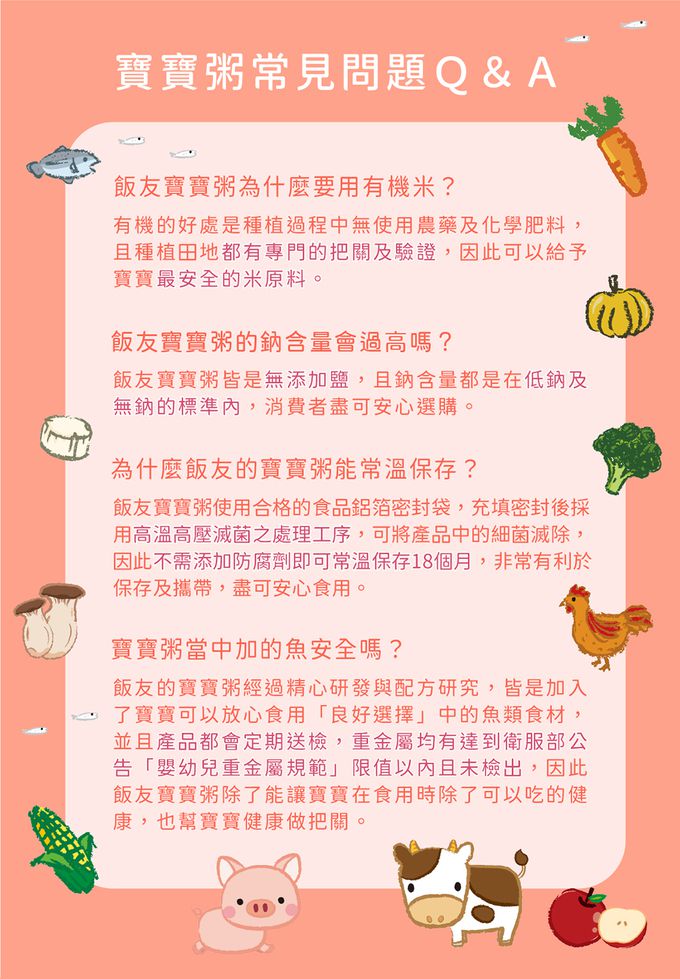 寶寶粥常見問題Q & A

飯友寶寶粥為什麼要用有機米?

有機的好處是種植過程中無使用農藥及化學肥料，且種植田地都有專門的把關及驗證，因此可以給予寶寶最安全的米原料。

飯友寶寶粥的鈉含量會過高嗎?

飯友寶寶粥皆是無添加鹽，且鈉含量都是在低鈉及無鈉的標準內，消費者盡可安心選購。

為什麼飯友的寶寶粥能常溫保存?

飯友寶寶粥使用合格的食品鋁箔密封袋，充填密封後採用高溫高壓滅菌之處理工序，可將產品中的細菌滅除，因此不需添加防腐劑即可常溫保存18個月，非常有利於保存及攜帶，盡可安心食用。

寶寶粥當中加的魚安全嗎?

飯友的寶寶粥經過精心研發與配方研究，皆是加入了寶寶可以放心食用「良好選擇」中的魚類食材，並且產品都會定期送檢，重金屬均有達到衛服部公告「嬰幼兒重金屬規範」限值以內且未檢出，因此飯友寶寶粥除了能讓寶寶在食用時除了可以吃的健康，也幫寶寶健康做把關。